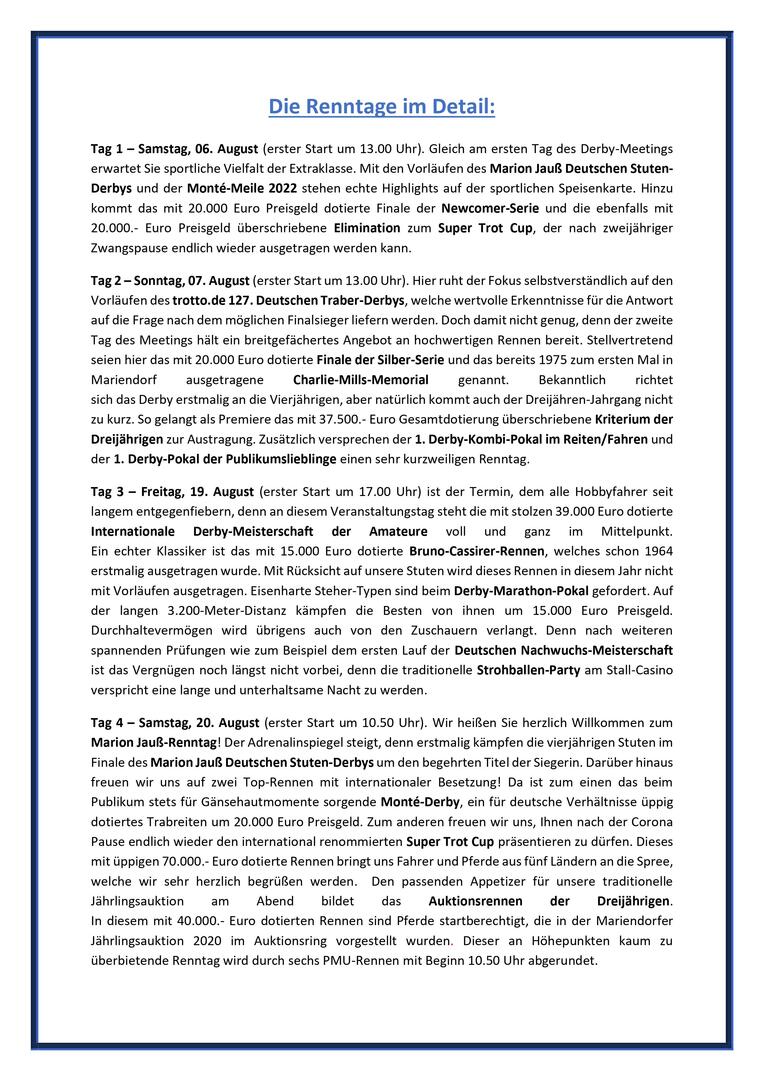 Die Renntage im Detail:

Tag 1 – Samstag, 06. August (erster Start um 13.00 Uhr). Gleich am ersten Tag des Derby-Meetings erwartet Sie sportliche Vielfalt der Extraklasse. Mit den Vorläufen des Marion Jauß Deutschen Stuten-Derbys und der Monté-Meile 2022 stehen echte Highlights auf der sportlichen Speisenkarte. Hinzu kommt das mit 20.000 Euro Preisgeld dotierte Finale der Newcomer-Serie und die ebenfalls mit 20.000.- Euro Preisgeld überschriebene Elimination zum Super Trot Cup, der nach zweijähriger Zwangspause endlich wieder ausgetragen werden kann.

Tag 2 – Sonntag, 07. August (erster Start um 13.00 Uhr). Hier ruht der Fokus selbstverständlich auf den Vorläufen des trotto.de 127. Deutschen Traber-Derbys, welche wertvolle Erkenntnisse für die Antwort auf die Frage nach dem möglichen Finalsieger liefern werden. Doch damit nicht genug, denn der zweite Tag des Meetings hält ein breitgefächertes Angebot an hochwertigen Rennen bereit. Stellvertretend seien hier das mit 20.000 Euro dotierte Finale der Silber-Serie und das bereits 1975 zum ersten Mal in Mariendorf ausgetragene Charlie-Mills-Memorial genannt. Bekanntlich richtet sich das Derby erstmalig an die Vierjährigen, aber natürlich kommt auch der Dreijähren-Jahrgang nicht zu kurz. So gelangt als Premiere das mit 37.500.- Euro Gesamtdotierung überschriebene Kriterium der Dreijährigen zur Austragung. Zusätzlich versprechen der 1. Derby-Kombi-Pokal im Reiten/Fahren und der 1. Derby-Pokal der Publikumslieblinge einen sehr kurzweiligen Renntag.

Tag 3 – Freitag, 19. August (erster Start um 17.00 Uhr) ist der Termin, dem alle Hobbyfahrer seit langem entgegenfiebern, denn an diesem Veranstaltungstag steht die mit stolzen 39.000 Euro dotierte Internationale Derby-Meisterschaft der Amateure voll und ganz im Mittelpunkt. Ein echter Klassiker ist das mit 15.000 Euro dotierte Bruno-Cassirer-Rennen, welches schon 1964 erstmalig ausgetragen wurde. Mit Rücksicht auf unsere Stuten wird dieses Rennen in diesem Jahr nicht mit Vorläufen ausgetragen. Eisenharte Steher-Typen sind beim Derby-Marathon-Pokal gefordert. Auf der langen 3.200-Meter-Distanz kämpfen die Besten von ihnen um 15.000 Euro Preisgeld. Durchhaltevermögen wird übrigens auch von den Zuschauern verlangt. Denn nach weiteren spannenden Prüfungen wie zum Beispiel dem ersten Lauf der Deutschen Nachwuchs-Meisterschaft ist das Vergnügen noch längst nicht vorbei, denn die traditionelle Strohballen-Party am Stall-Casino verspricht eine lange und unterhaltsame Nacht zu werden.

Tag 4 – Samstag, 20. August (erster Start um 10.50 Uhr). Wir heißen Sie herzlich Willkommen zum Marion Jauß-Renntag! Der Adrenalinspiegel steigt, denn erstmalig kämpfen die vierjährigen Stuten im Finale des Marion Jauß Deutschen Stuten-Derbys um den begehrten Titel der Siegerin. Darüber hinaus freuen wir uns auf zwei Top-Rennen mit internationaler Besetzung! Da ist zum einen das beim Publikum stets für Gänsehautmomente sorgende Monté-Derby, ein für deutsche Verhältnisse üppig dotiertes Trabreiten um 20.000 Euro Preisgeld. Zum anderen freuen wir uns, Ihnen nach der Corona Pause endlich wieder den international renommierten Super Trot Cup präsentieren zu dürfen. Dieses mit üppigen 70.000.- Euro dotierte Rennen bringt uns Fahrer und Pferde aus fünf Ländern an die Spree, welche wir sehr herzlich begrüßen werden. Den passenden Appetizer für unsere traditionelle Jährlingsauktion am Abend bildet das Auktionsrennen der Dreijährigen. In diesem mit 40.000.- Euro dotierten Rennen sind Pferde startberechtigt, die in der Mariendorfer Jährlingsauktion 2020 im Auktionsring vorgestellt wurden. Dieser an Höhepunkten kaum zu überbietende Renntag wird durch sechs PMU-Rennen mit Beginn 10.50 Uhr abgerundet.